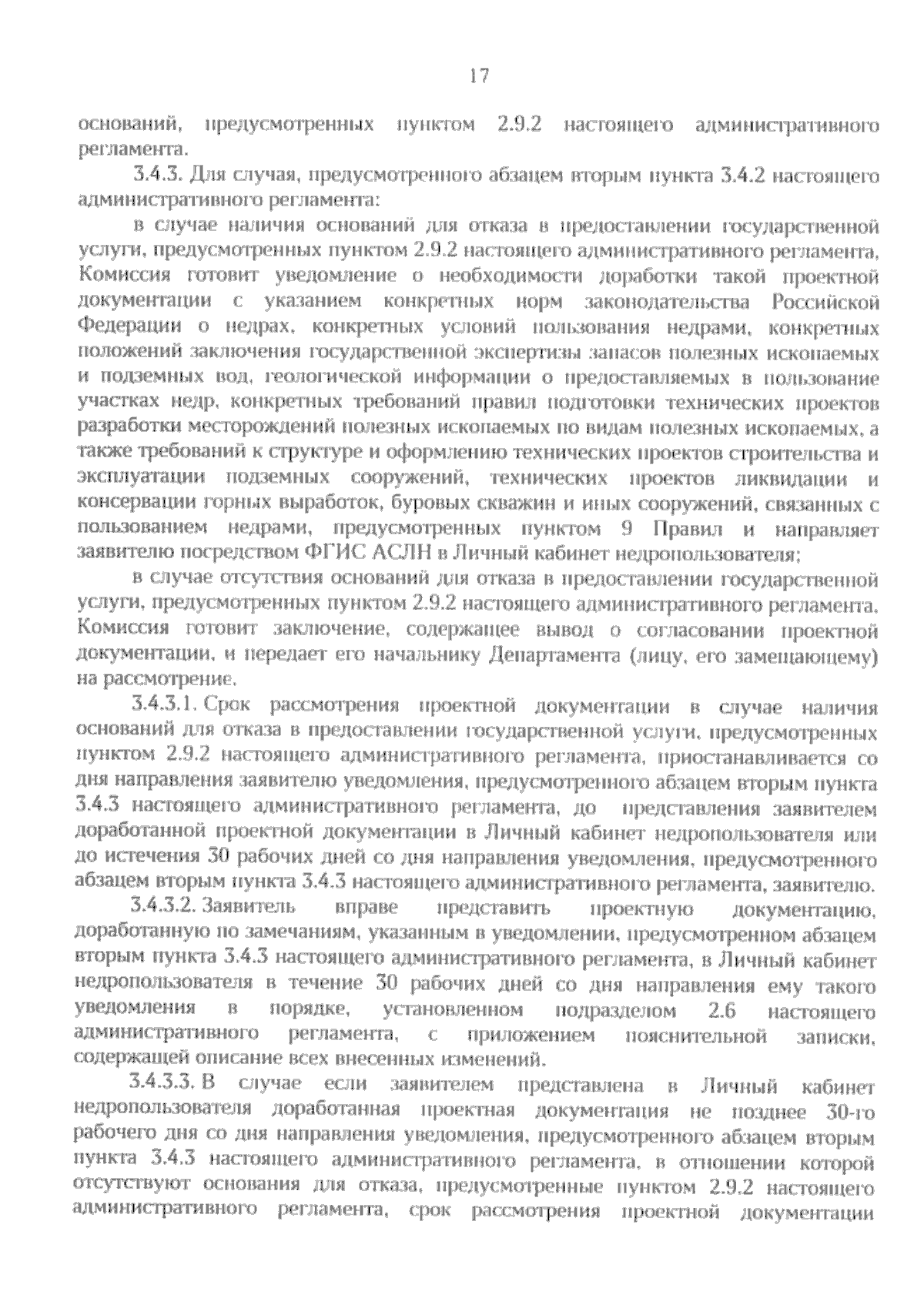 17

оснований, предусмотренных пунктом 2.9.2 настоящего административного регламента.

3.4.3. Для случая, предусмотренного абзацем вторым пункта 3.4.2 настоящего административного регламента:

в случае наличия оснований для отказа в предоставлении государственной услуги, предусмотренных пунктом 2.9.2 настоящего административного регламента, Комиссия готовит уведомление о необходимости доработки такой проектной документации с указанием конкретных норм законодательства Российской Федерации о недрах, конкретных условий пользования недрами, конкретных положений заключения государственной экспертизы запасов полезных ископаемых и подземных вод, геологической информации о предоставляемых в пользование участках недр, конкретных требований правил подготовки технических проектов разработки месторождений полезных ископаемых по видам полезных ископаемых, а также требований к структуре и оформлению технических проектов строительства и эксплуатации подземных сооружений, технических проектов ликвидации и консервации горных выработок, буровых скважин и иных сооружений, связанных с пользованием недрами, предусмотренных пунктом 9 Правил и направляет заявителю посредством ФГИС АСЛН в Личный кабинет недропользователя;

в случае отсутствия оснований для отказа в предоставлении государственной услуги, предусмотренных пунктом 2.9.2 настоящего административного регламента, Комиссия готовит заключение, содержащее вывод о согласовании проектной документации, и передает его начальнику Департамента (лицу, его замещающему) на рассмотрение.

3.4.3.1. Срок рассмотрения проектной документации в случае наличия оснований для отказа в предоставлении государственной услуги, предусмотренных пунктом 2.9.2 настоящего административного регламента, приостанавливается со дня направления заявителю уведомления, предусмотренного абзацем вторым пункта 3.4.3 настоящего административного регламента, до представления заявителем доработанной проектной документации в Личный кабинет недропользователя или до истечения 30 рабочих дней со дня направления уведомления, предусмотренного абзацем вторым пункта 3.4.3 настоящего административного регламента, заявителю.

3.4.3.2. Заявитель вправе представить проектную документацию, доработанную по замечаниям, указанным в уведомлении, предусмотренном абзацем вторым пункта 3.4.3 настоящего административного регламента, в Личный кабинет недропользователя в течение 30 рабочих дней со дня направления ему такого уведомления в порядке, установленном подразделом 2.6 настоящего административного регламента, с приложением пояснительной записки, содержащей описание всех внесенных изменений.

3.4.3.3. В случае если заявителем представлена в Личный кабинет недропользователя доработанная проектная документация не позднее 30-го рабочего дня со дня направления уведомления, предусмотренного абзацем вторым пункта 3.4.3 настоящего административного регламента, в отношении которой отсутствуют основания для отказа, предусмотренные пунктом 2.9.2 настоящего административного регламента, срок рассмотрения проектной документации